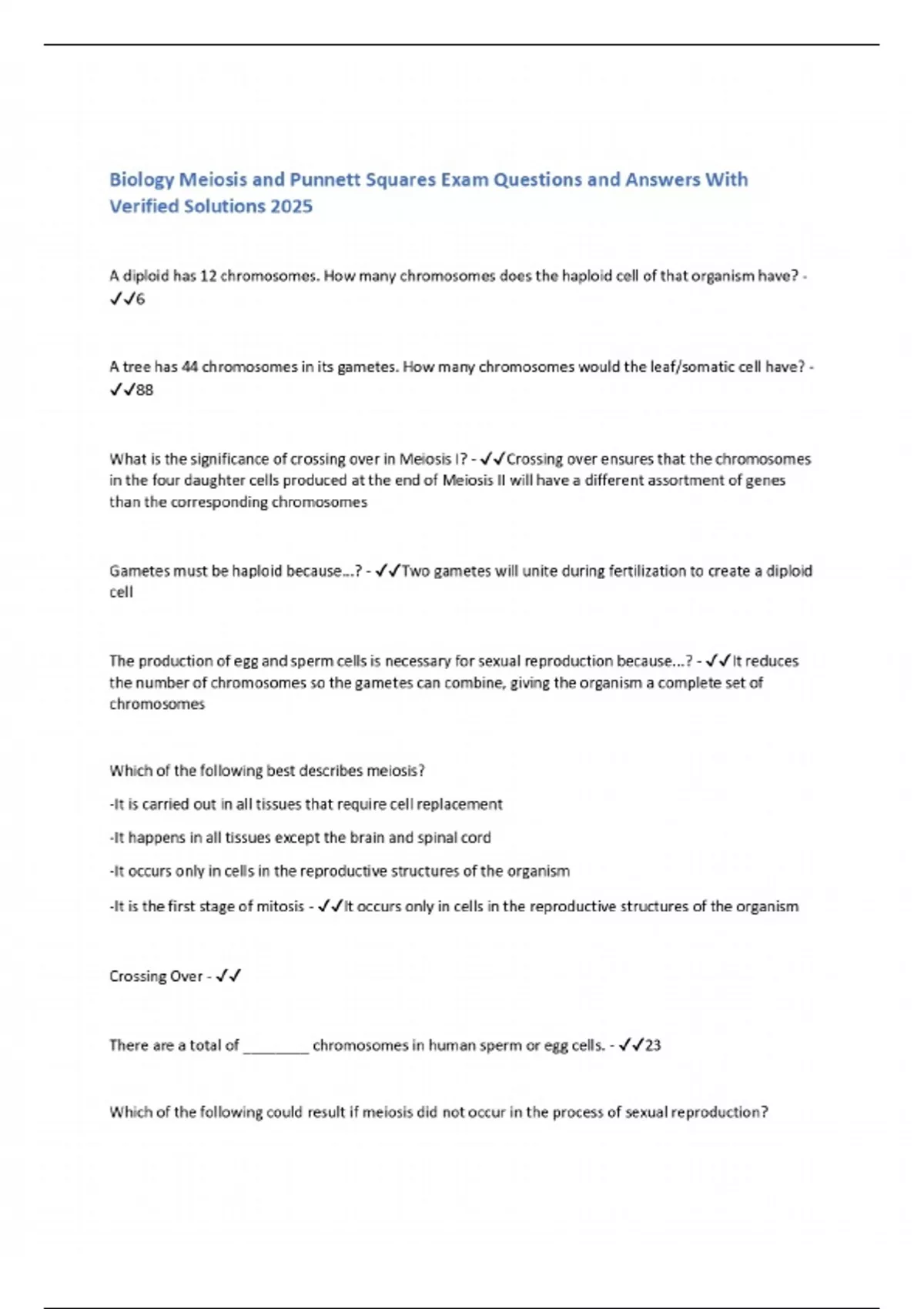 Biology Meiosis and Punnett Squares Exam Questions and Answers With Verified Solutions 2025

A diploid has 12 chromosomes. How many chromosomes does the haploid cell of that organism have? - ✓✓6

A tree has 44 chromosomes in its gametes. How many chromosomes would the leaf/somatic cell have? - ✓✓88

What is the significance of crossing over in Meiosis I? - ✓✓Crossing over ensures that the chromosomes in the four daughter cells produced at the end of Meiosis II will have a different assortment of genes than the corresponding chromosomes

Gametes must be haploid because...? - ✓✓Two gametes will unite during fertilization to create a diploid cell

The production of egg and sperm cells is necessary for sexual reproduction because...? - ✓✓It reduces the number of chromosomes so the gametes can combine, giving the organism a complete set of chromosomes

Which of the following best describes meiosis?

-It is carried out in all tissues that require cell replacement

-It happens in all tissues except the brain and spinal cord

-It occurs only in cells in the reproductive structures of the organism

-It is the first stage of mitosis - ✓✓It occurs only in cells in the reproductive structures of the organism

Crossing Over - ✓✓

There are a total of ________ chromosomes in human sperm or egg cells. - ✓✓23

Which of the following could result if meiosis did not occur in the process of sexual reproduction?